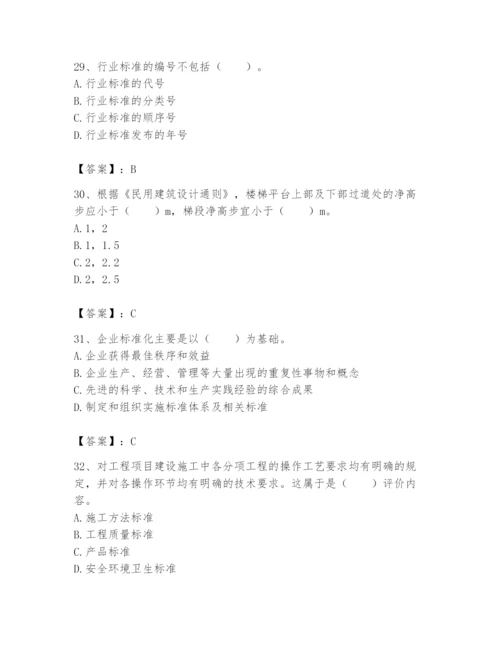 29、行业标准的编号不包括（　　）。
A.行业标准的代号
B.行业标准的分类号
C.行业标准的顺序号
D.行业标准发布的年号

【答案】：B

30、根据《民用建筑设计通则》，楼梯平台上部及下部过道处的净高步应小于（　　）m，梯段净高步宜小于（　　）m。
A.1，2
B.1，1.5
C.2，2.2
D.2，2.5

【答案】：C

31、企业标准化主要是以（　　）为基础。
A.企业获得最佳秩序和效益
B.企业生产、经营、管理等大量出现的重复性事物和概念
C.先进的科学、技术和生产实践经验的综合成果
D.制定和组织实施标准体系及相关标准

【答案】：C

32、对工程项目建设施工中各分项工程的操作工艺要求均有明确的规定，并对各操作环节均有明确的技术要求。这属于是（　　）评价内容。
A.施工方法标准
B.工程质量标准
C.产品标准
D.安全环境卫生标准